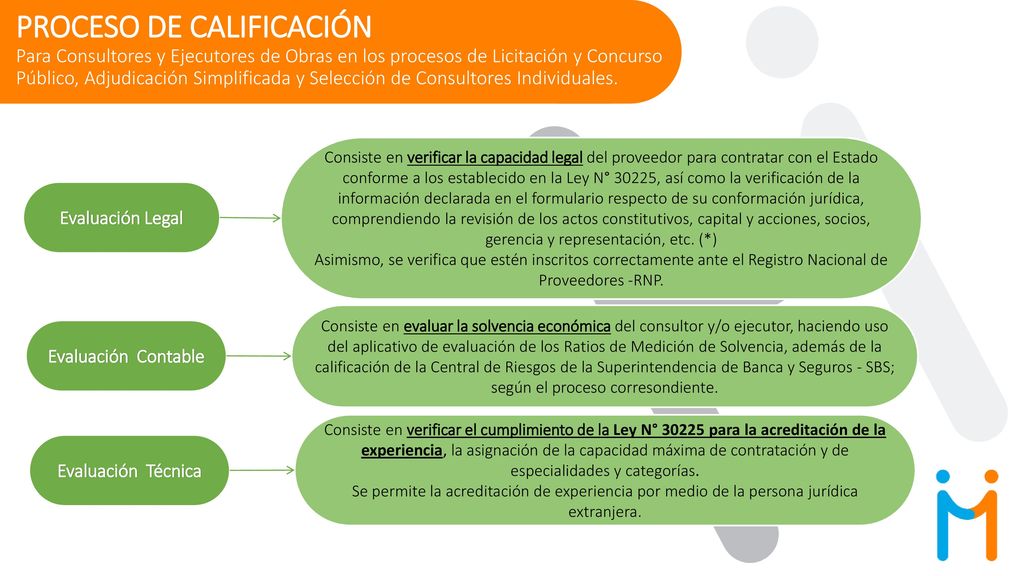 PROCESO DE CALIFICACIÓN
Para Consultores y Ejecutores de Obras en los procesos de Licitación y Concurso Público, Adjudicación Simplificada y Selección de Consultores Individuales.

Evaluación Legal

Consiste en verificar la capacidad legal del proveedor para contratar con el Estado conforme a los establecido en la Ley N° 30225, así como la verificación de la información declarada en el formulario respecto de su conformación jurídica, comprendiendo la revisión de los actos constitutivos, capital y acciones, socios, gerencia y representación, etc. (*)
Asimismo, se verifica que estén inscritos correctamente ante el Registro Nacional de Proveedores -RNP.

Evaluación Contable

Consiste en evaluar la solvencia económica del consultor y/o ejecutor, haciendo uso del aplicativo de evaluación de los Ratios de Medición de Solvencia, además de la calificación de la Central de Riesgos de la Superintendencia de Banca y Seguros - SBS; según el proceso corresondiente.

Evaluación Técnica

Consiste en verificar el cumplimiento de la Ley N° 30225 para la acreditación de la experiencia, la asignación de la capacidad máxima de contratación y de especialidades y categorías.
Se permite la acreditación de experiencia por medio de la persona jurídica extranjera.